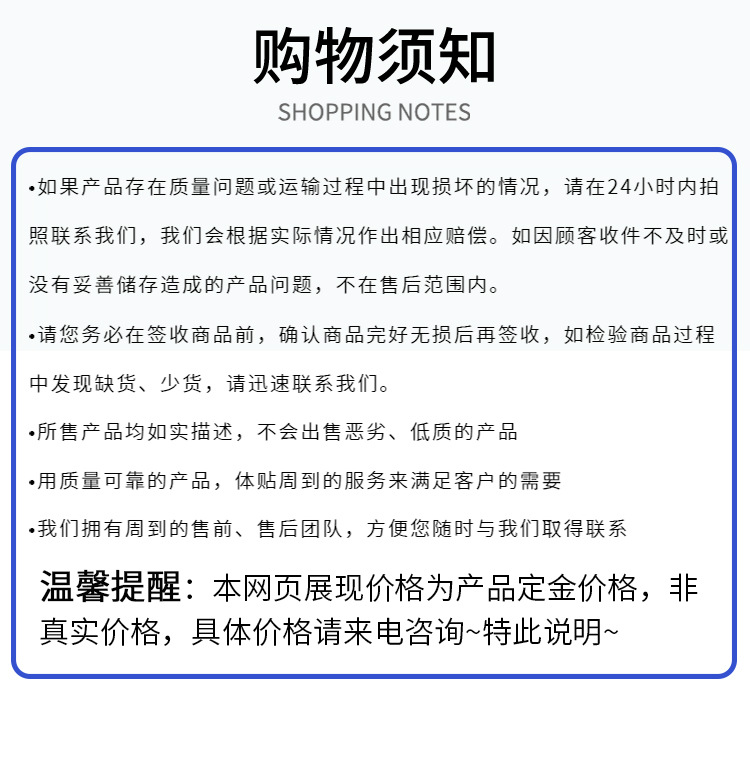 购物须知

SHOPPING NOTES

•如果产品存在质量问题或运输过程中出现损坏的情况，请在24小时内拍照联系我们，我们会根据实际情况作出相应赔偿。如因顾客收件不及时或没有妥善储存造成的产品问题，不在售后范围内。

•请您务必在签收商品前，确认商品完好无损后再签收，如检验商品过程中发现缺货、少货，请迅速联系我们。

•所售产品均如实描述，不会出售恶劣、低质的产品

•用质量可靠的产品，体贴周到的服务来满足客户的需要

•我们拥有周到的售前、售后团队，方便您随时与我们取得联系

温馨提醒：本网页展现价格为产品定金价格，非真实价格，具体价格请来电咨询~特此说明~